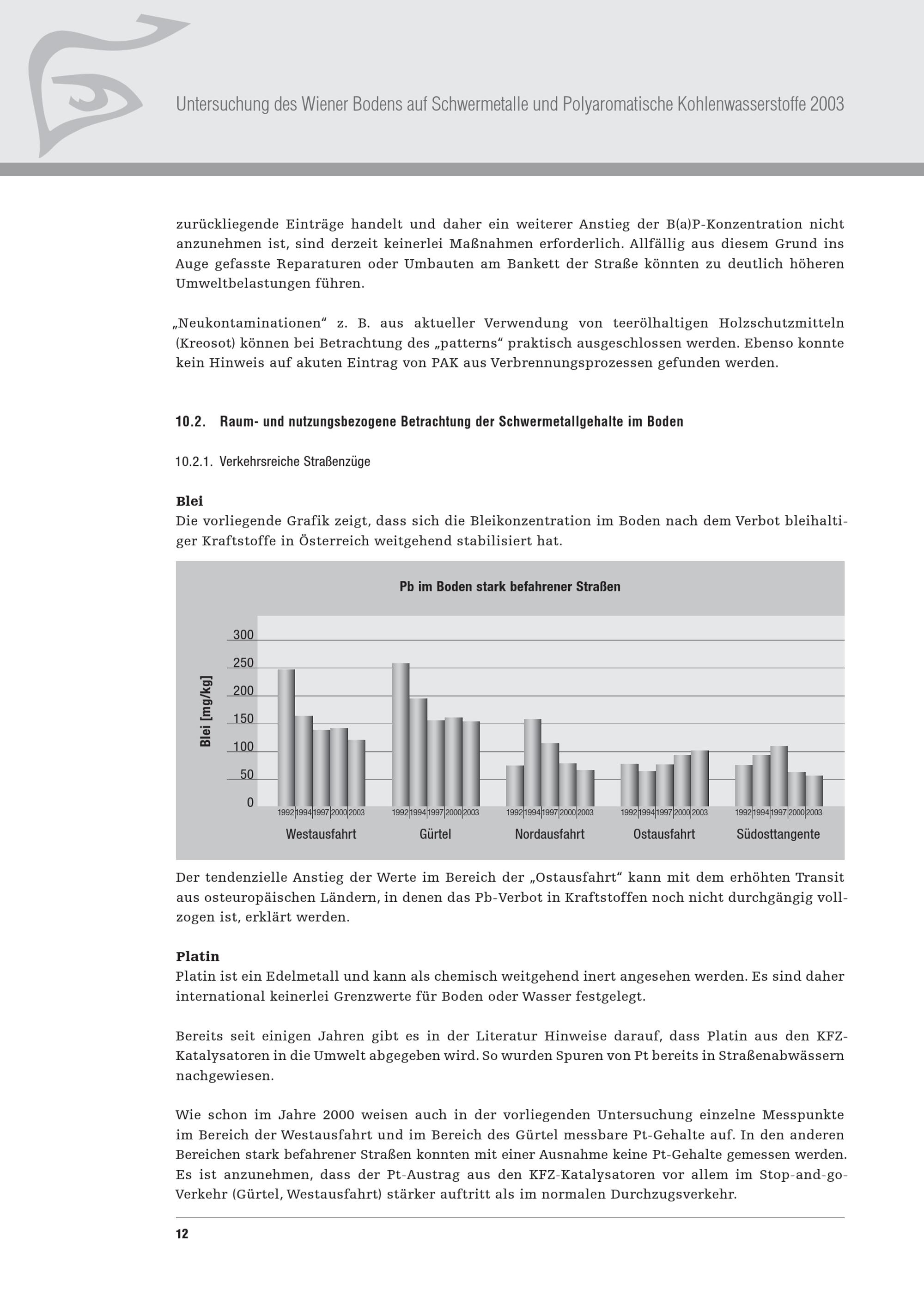 Untersuchung des Wiener Bodens auf Schwermetalle und Polyaromatische Kohlenwasserstoffe 2003

zurückliegende Einträge handelt und daher ein weiterer Anstieg der B(a)P-Konzentration nicht anzunehmen ist, sind derzeit keinerlei Maßnahmen erforderlich. Allfällig aus diesem Grund ins Auge gefasste Reparaturen oder Umbauten am Bankett der Straße könnten zu deutlich höheren Umweltbelastungen führen.

„Neukontaminationen“ z. B. aus aktueller Verwendung von teerölhaltigen Holzschutzmitteln (Kreosot) können bei Betrachtung des „patterns“ praktisch ausgeschlossen werden. Ebenso konnte kein Hinweis auf akuten Eintrag von PAK aus Verbrennungsprozessen gefunden werden.

10.2. Raum- und nutzungsbezogene Betrachtung der Schwermetallgehalte im Boden

10.2.1. Verkehrsreiche Straßenzüge

Blei
Die vorliegende Grafik zeigt, dass sich die Bleikonzentration im Boden nach dem Verbot bleihaltiger Kraftstoffe in Österreich weitgehend stabilisiert hat.

Pb im Boden stark befahrener Straßen

Blei [mg/kg]

300
250
200
150
100
50
0

1992 1994 1997 2000 2003
Westausfahrt
1992 1994 1997 2000 2003
Gürtel
1992 1994 1997 2000 2003
Nordausfahrt
1992 1994 1997 2000 2003
Ostausfahrt
1992 1994 1997 2000 2003
Südosttangente

Der tendenzielle Anstieg der Werte im Bereich der „Ostausfahrt“ kann mit dem erhöhten Transit aus osteuropäischen Ländern, in denen das Pb-Verbot in Kraftstoffen noch nicht durchgängig vollzogen ist, erklärt werden.

Platin
Platin ist ein Edelmetall und kann als chemisch weitgehend inert angesehen werden. Es sind daher international keinerlei Grenzwerte für Boden oder Wasser festgelegt.

Bereits seit einigen Jahren gibt es in der Literatur Hinweise darauf, dass Platin aus den KFZ-Katalysatoren in die Umwelt abgegeben wird. So wurden Spuren von Pt bereits in Straßenabwässern nachgewiesen.

Wie schon im Jahre 2000 weisen auch in der vorliegenden Untersuchung einzelne Messpunkte im Bereich der Westausfahrt und im Bereich des Gürtel messbare Pt-Gehalte auf. In den anderen Bereichen stark befahrener Straßen konnten mit einer Ausnahme keine Pt-Gehalte gemessen werden. Es ist anzunehmen, dass der Pt-Austrag aus den KFZ-Katalysatoren vor allem im Stop-and-go-Verkehr (Gürtel, Westausfahrt) stärker auftritt als im normalen Durchzugsverkehr.

12